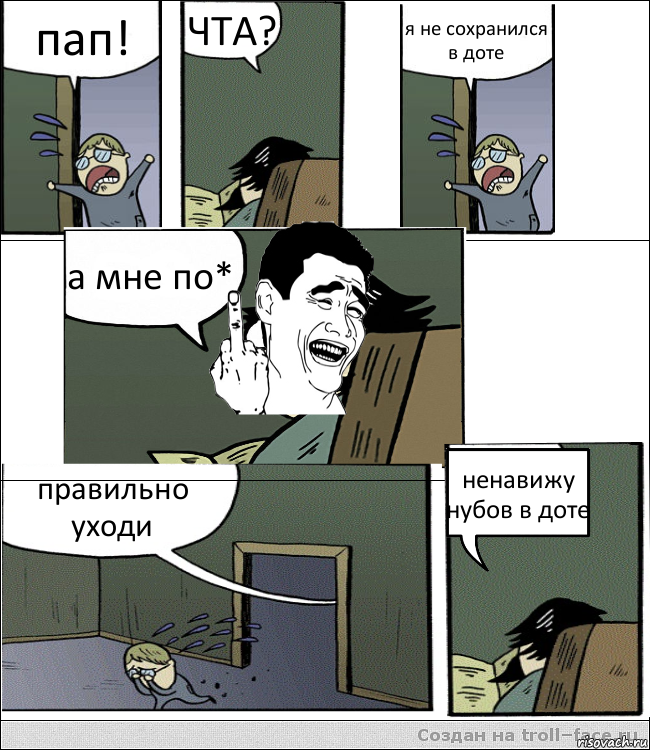 пап!

ЧТА?

я не сохранился в доте

а мне по*

правильно уходи

ненавижу нубов в доте

Создан на troll-face.ru

risovach.ru